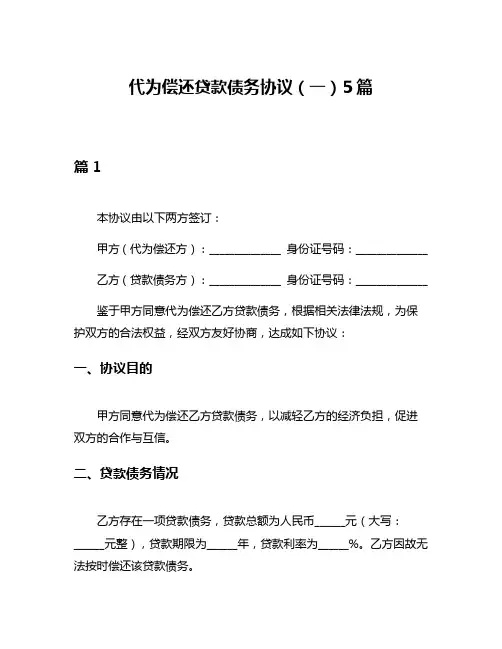 代为偿还贷款债务协议（一）5篇

篇 1

本协议由以下两方签订：

甲方（代为偿还方）：____________ 身份证号码：____________

乙方（贷款债务方）：____________ 身份证号码：____________

鉴于甲方同意代为偿还乙方贷款债务，根据相关法律法规，为保护双方的合法权益，经双方友好协商，达成如下协议：

一、协议目的

甲方同意代为偿还乙方贷款债务，以减轻乙方的经济负担，促进双方的合作与互信。

二、贷款债务情况

乙方存在一项贷款债务，贷款总额为人民币_____元（大写：_____元整），贷款期限为_____年，贷款利率为_____%。乙方因故无法按时偿还该贷款债务。